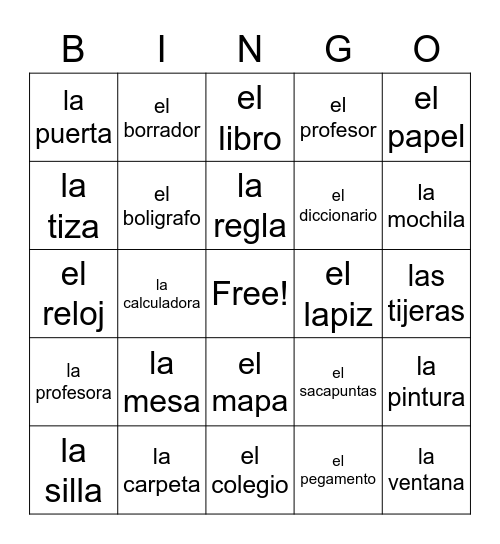 | B | I | N | G | O |
|---|---|---|---|---|
| la puerta | el borrador | el libro | el profesor | el papel |
| la tiza | el boligrafo | la regla | el diccionario | la mochila |
| el reloj | la calculadora | Free! | el lapiz | las tijeras |
| la profesora | la mesa | el mapa | el sacapuntas | la pintura |
| la silla | la carpeta | el colegio | el pegamento | la ventana |